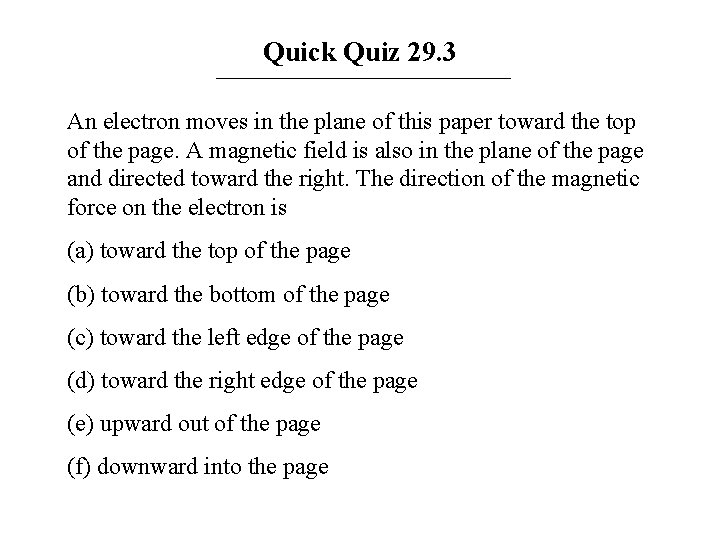 Quick Quiz 29.3

An electron moves in the plane of this paper toward the top of the page. A magnetic field is also in the plane of the page and directed toward the right. The direction of the magnetic force on the electron is

(a) toward the top of the page

(b) toward the bottom of the page

(c) toward the left edge of the page

(d) toward the right edge of the page

(e) upward out of the page

(f) downward into the page